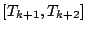 $[T_{k+1}, T_{k+2}]$